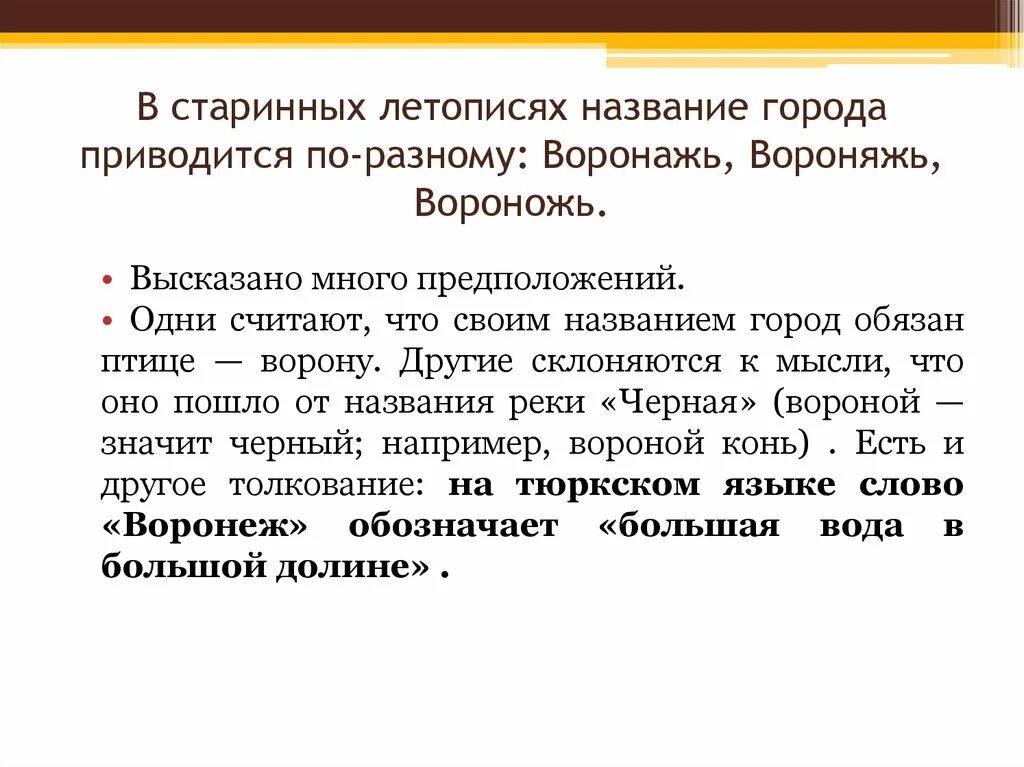 В старинных летописях название города приводится по-разному: Воронажь, Вороняжь, Вороножь.

• Высказано много предположений.
• Одни считают, что своим названием город обязан птице — ворону. Другие склоняются к мысли, что оно пошло от названия реки «Черная» (вороной — значит черный; например, вороной конь) . Есть и другое толкование: на тюркском языке слово «Воронеж» обозначает «большая вода в большой долине» .